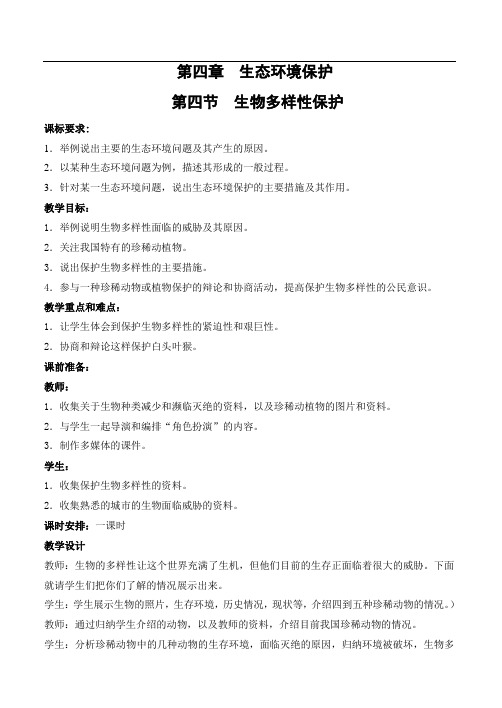 第四章　生态环境保护

第四节　生物多样性保护

课标要求：

1．举例说出主要的生态环境问题及其产生的原因。

2．以某种生态环境问题为例，描述其形成的一般过程。

3．针对某一生态环境问题，说出生态环境保护的主要措施及其作用。

教学目标：

1．举例说明生物多样性面临的威胁及其原因。

2．关注我国特有的珍稀动植物。

3．说出保护生物多样性的主要措施。

4．参与一种珍稀动物或植物保护的辩论和协商活动，提高保护生物多样性的公民意识。

教学重点和难点：

1．让学生体会到保护生物多样性的紧迫性和艰巨性。

2．协商和辩论这样保护白头叶猴。

课前准备：

教师：

1．收集关于生物种类减少和濒临灭绝的资料，以及珍稀动植物的图片和资料。

2．与学生一起导演和编排“角色扮演”的内容。

3．制作多媒体的课件。

学生：

1．收集保护生物多样性的资料。

2．收集熟悉的城市的生物面临威胁的资料。

课时安排：一课时

教学设计

教师：生物的多样性让这个世界充满了生机，但他们目前的生存正面临着很大的威胁。下面就请学生们把你们了解的情况展示出来。

学生：学生展示生物的照片，生存环境，历史情况，现状等，介绍四到五种珍稀动物的情况。）

教师：通过归纳学生介绍的动物，以及教师的资料，介绍目前我国珍稀动物的情况。

学生：分析珍稀动物中的几种动物的生存环境，面临灭绝的原因，归纳环境被破坏，生物多